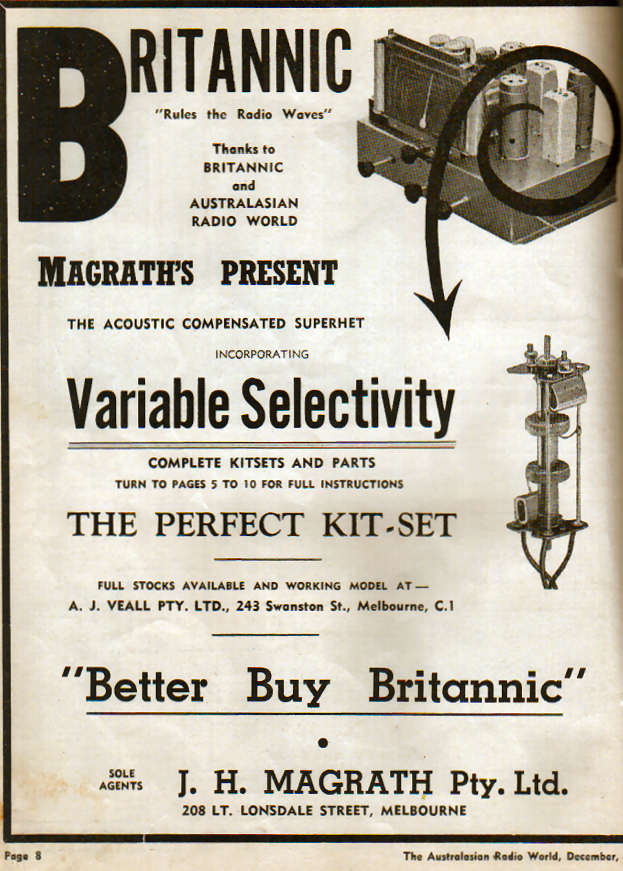 BRITANNIC

"Rules the Radio Waves"

Thanks to BRITANNIC and AUSTRALASIAN RADIO WORLD

MAGRATH'S PRESENT

THE ACOUSTIC COMPENSATED SUPERHET

INCORPORATING

Variable Selectivity

COMPLETE KITSETS AND PARTS

TURN TO PAGES 5 TO 10 FOR FULL INSTRUCTIONS

THE PERFECT KIT-SET

FULL STOCKS AVAILABLE AND WORKING MODEL AT—
A. J. VEALL PTY. LTD., 243 Swanston St., Melbourne, C.1

"Better Buy Britannic"

SOLE AGENTS J. H. MAGRATH Pty. Ltd.

208 LT. LONSDALE STREET, MELBOURNE

Page 8

The Australasian Radio World, December,